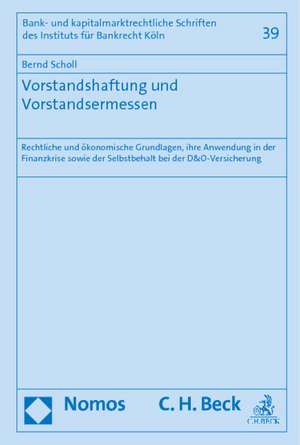 Bank- und kapitalmarktrechtliche Schriften des Instituts für Bankrecht Köln

39

Bernd Scholl

Vorstandshaftung und Vorstandsermessen

Rechtliche und ökonomische Grundlagen, ihre Anwendung in der Finanzkrise sowie der Selbstbehalt bei der D&O-Versicherung

Nomos

C. H. Beck

C.H.BECK